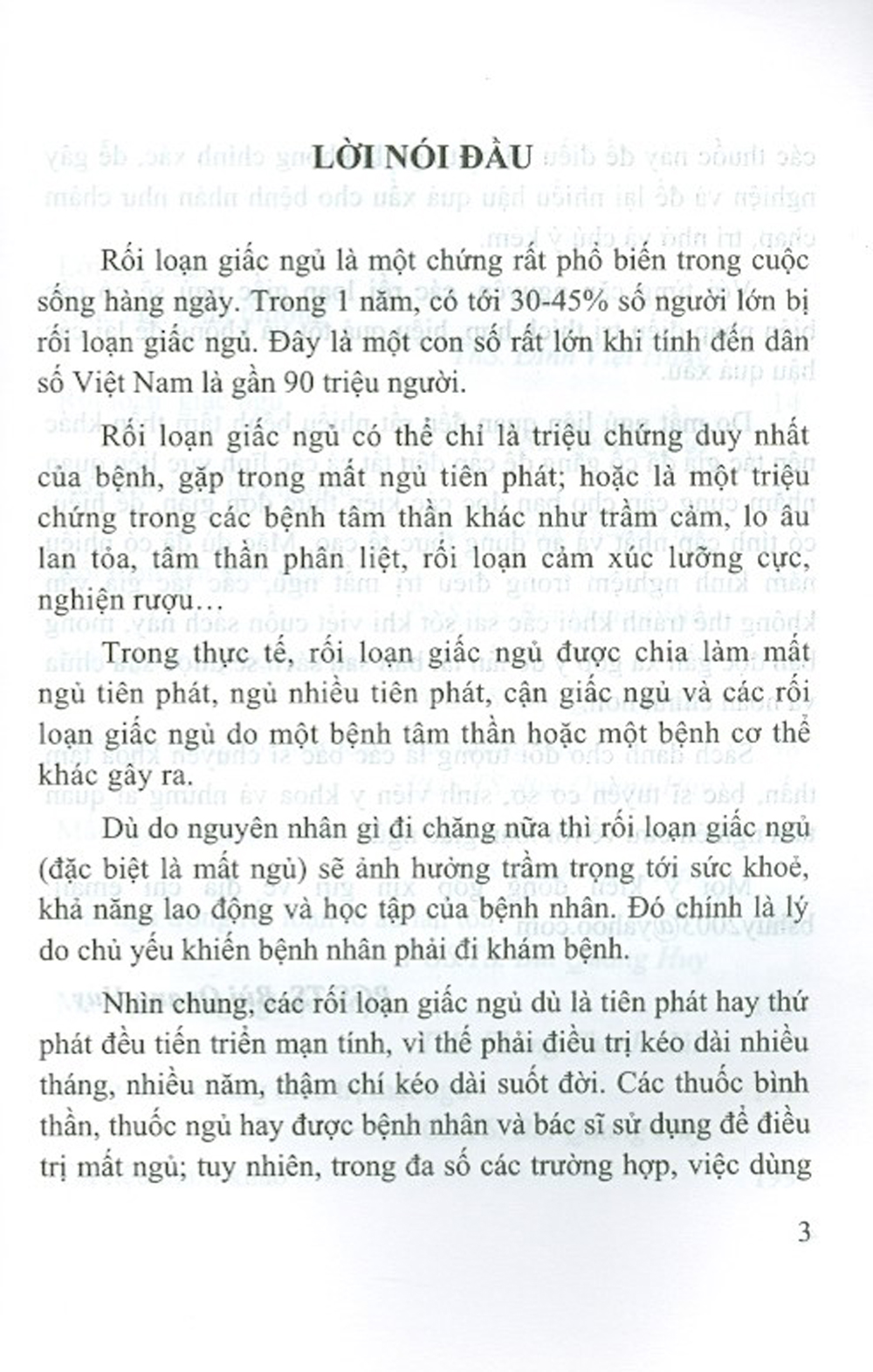 LỜI NÓI ĐẦU

Rối loạn giấc ngủ là một chứng rất phổ biến trong cuộc sống hàng ngày. Trong 1 năm, có tới 30-45% số người lớn bị rối loạn giấc ngủ. Đây là một con số rất lớn khi tính đến dân số Việt Nam là gần 90 triệu người.

Rối loạn giấc ngủ có thể chỉ là triệu chứng duy nhất của bệnh, gặp trong mất ngủ tiên phát; hoặc là một triệu chứng trong các bệnh tâm thần khác như trầm cảm, lo âu lan tỏa, tâm thần phân liệt, rối loạn cảm xúc lưỡng cực, nghiện rượu…

Trong thực tế, rối loạn giấc ngủ được chia làm mất ngủ tiên phát, ngủ nhiều tiên phát, cận giấc ngủ và các rối loạn giấc ngủ do một bệnh tâm thần hoặc một bệnh cơ thể khác gây ra.

Dù do nguyên nhân gì đi chăng nữa thì rối loạn giấc ngủ (đặc biệt là mất ngủ) sẽ ảnh hưởng trầm trọng tới sức khoẻ, khả năng lao động và học tập của bệnh nhân. Đó chính là lý do chủ yếu khiến bệnh nhân phải đi khám bệnh.

Nhìn chung, các rối loạn giấc ngủ dù là tiên phát hay thứ phát đều tiến triển mạn tính, vì thế phải điều trị kéo dài nhiều tháng, nhiều năm, thậm chí kéo dài suốt đời. Các thuốc bình thần, thuốc ngủ hay được bệnh nhân và bác sĩ sử dụng để điều trị mất ngủ; tuy nhiên, trong đa số các trường hợp, việc dùng

3